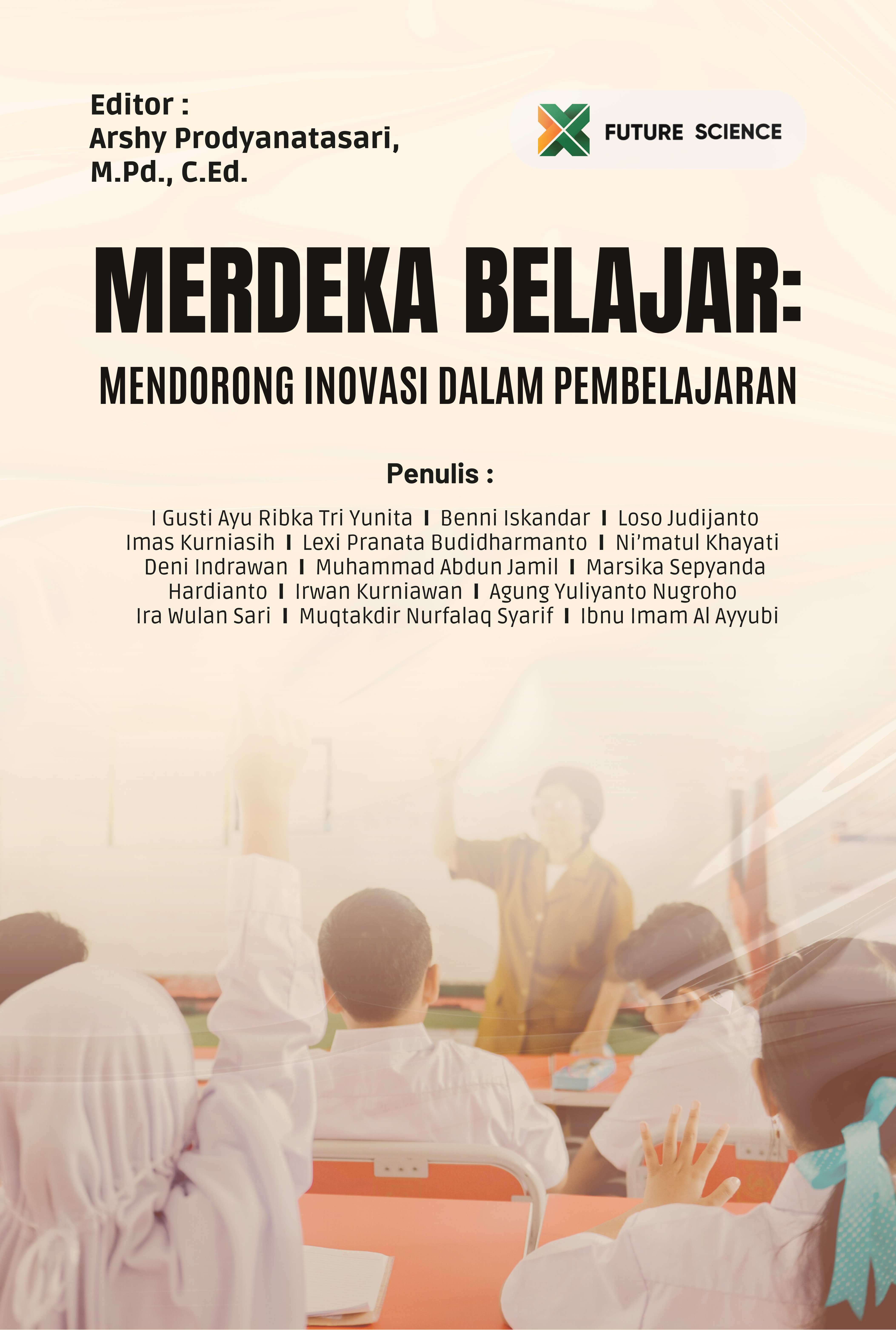 Editor :
Arshy Prodyanatasari,
M.Pd., C.Ed.

FUTURE SCIENCE

MERDEKA BELAJAR:
MENDORONG INOVASI DALAM PEMBELAJARAN

Penulis :

I Gusti Ayu Ribka Tri Yunita I Benni Iskandar I Loso Judijanto
Imas Kurniasih I Lexi Pranata Budidharmanto I Ni'matul Khayati
Deni Indrawan I Muhammad Abdun Jamil I Marsika Sepyanda
Hardianto I Irwan Kurniawan I Agung Yuliyanto Nugroho
Ira Wulan Sari I Muqtakdir Nurfalaq Syarif I Ibnu Imam Al Ayyubi